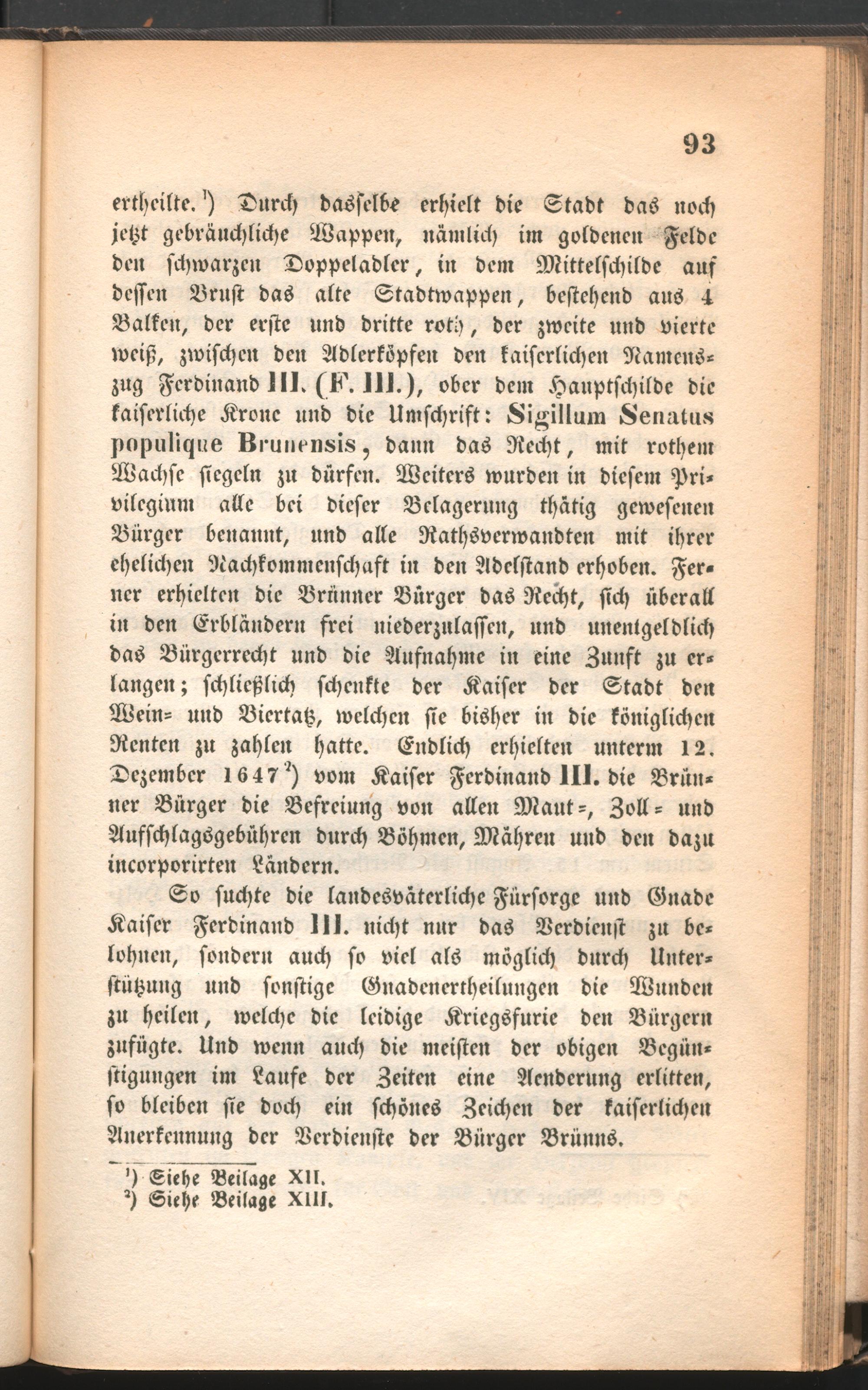 93

ertheilte.$^{1}$) Durch dasselbe erhielt die Stadt das noch jetzt gebräuchliche Wappen, nämlich im goldenen Felde den schwarzen Doppeladler, in dem Mittelschilde auf dessen Brust das alte Stadtwappen, bestehend aus 4 Balken, der erste und dritte roth, der zweite und vierte weiß, zwischen den Adlerköpfen den kaiserlichen Namenszug Ferdinand III. (F. III.), ober dem Hauptschilde die kaiserliche Krone und die Umschrift: Sigillum Senatus populique Brunensis, dann das Recht, mit rothem Wachse siegeln zu dürfen. Weiters wurden in diesem Privilegium alle bei dieser Belagerung thätig gewesenen Bürger benannt, und alle Rathsverwandten mit ihrer ehelichen Nachkommenschaft in den Adelstand erhoben. Ferner erhielten die Brünner Bürger das Recht, sich überall in den Erbländern frei niederzulassen, und unentgeldlich das Bürgerrecht und die Aufnahme in eine Zunft zu erlangen; schließlich schenkte der Kaiser der Stadt den Wein- und Biertatz, welchen sie bisher in die königlichen Renten zu zahlen hatte. Endlich erhielten unterm 12. Dezember 1647$^{2}$) vom Kaiser Ferdinand III. die Brünner Bürger die Befreiung von allen Maut-, Zoll- und Aufschlagsgebühren durch Böhmen, Mähren und den dazu incorporirten Ländern.

So suchte die landesväterliche Fürsorge und Gnade Kaiser Ferdinand III. nicht nur das Verdienst zu belohnen, sondern auch so viel als möglich durch Unterstützung und sonstige Gnadenertheilungen die Wunden zu heilen, welche die leidige Kriegsfurie den Bürgern zufügte. Und wenn auch die meisten der obigen Begünstigungen im Laufe der Zeiten eine Aenderung erlitten, so bleiben sie doch ein schönes Zeichen der kaiserlichen Anerkennung der Verdienste der Bürger Brünns.

$^{1}$) Siehe Beilage XII.
$^{2}$) Siehe Beilage XIII.